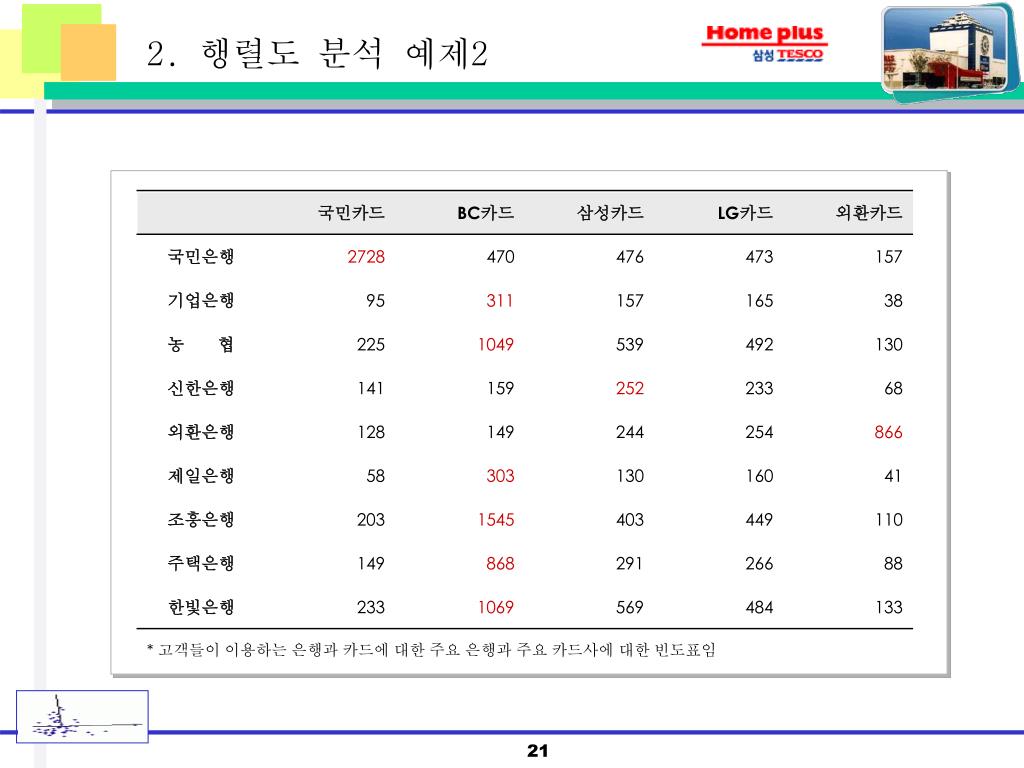 2. 행렬도 분석 예제2

Home plus
삼성 TESCO

| | 국민카드 | BC카드 | 삼성카드 | LG카드 | 외환카드 |
|---|---|---|---|---|---|
| 국민은행 | 2728 | 470 | 476 | 473 | 157 |
| 기업은행 | 95 | 311 | 157 | 165 | 38 |
| 농 협 | 225 | 1049 | 539 | 492 | 130 |
| 신한은행 | 141 | 159 | 252 | 233 | 68 |
| 외환은행 | 128 | 149 | 244 | 254 | 866 |
| 제일은행 | 58 | 303 | 130 | 160 | 41 |
| 조흥은행 | 203 | 1545 | 403 | 449 | 110 |
| 주택은행 | 149 | 868 | 291 | 266 | 88 |
| 한빛은행 | 233 | 1069 | 569 | 484 | 133 |

* 고객들이 이용하는 은행과 카드에 대한 주요 은행과 주요 카드사에 대한 빈도표임

21